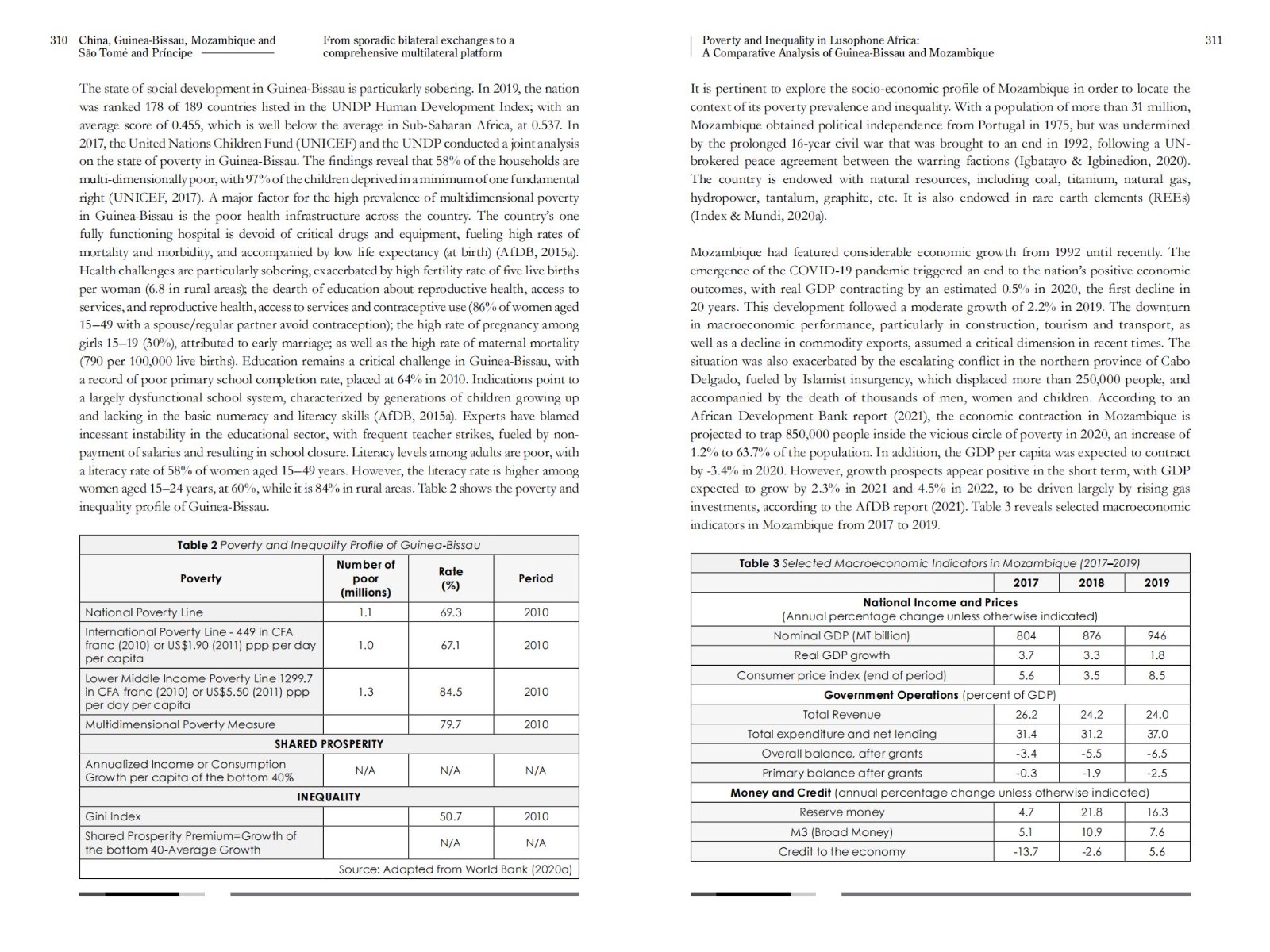 310 China, Guinea-Bissau, Mozambique and São Tomé and Príncipe

From sporadic bilateral exchanges to a comprehensive multilateral platform

The state of social development in Guinea-Bissau is particularly sobering. In 2019, the nation was ranked 178 of 189 countries listed in the UNDP Human Development Index; with an average score of 0.455, which is well below the average in Sub-Saharan Africa, at 0.537. In 2017, the United Nations Children Fund (UNICEF) and the UNDP conducted a joint analysis on the state of poverty in Guinea-Bissau. The findings reveal that 58% of the households are multi-dimensionally poor, with 97% of the children deprived in a minimum of one fundamental right (UNICEF, 2017). A major factor for the high prevalence of multidimensional poverty in Guinea-Bissau is the poor health infrastructure across the country. The country's one fully functioning hospital is devoid of critical drugs and equipment, fueling high rates of mortality and morbidity, and accompanied by low life expectancy (at birth) (AfDB, 2015a). Health challenges are particularly sobering, exacerbated by high fertility rate of five live births per woman (6.8 in rural areas); the dearth of education about reproductive health, access to services, and reproductive health, access to services and contraceptive use (86% of women aged 15–49 with a spouse/regular partner avoid contraception); the high rate of pregnancy among girls 15–19 (30%), attributed to early marriage; as well as the high rate of maternal mortality (790 per 100,000 live births). Education remains a critical challenge in Guinea-Bissau, with a record of poor primary school completion rate, placed at 64% in 2010. Indications point to a largely dysfunctional school system, characterized by generations of children growing up and lacking in the basic numeracy and literacy skills (AfDB, 2015a). Experts have blamed incessant instability in the educational sector, with frequent teacher strikes, fueled by non-payment of salaries and resulting in school closure. Literacy levels among adults are poor, with a literacy rate of 58% of women aged 15–49 years. However, the literacy rate is higher among women aged 15–24 years, at 60%, while it is 84% in rural areas. Table 2 shows the poverty and inequality profile of Guinea-Bissau.

Table 2 Poverty and Inequality Profile of Guinea-Bissau

| Poverty | Number of poor (millions) | Rate (%) | Period |
|---|---|---|---|
| National Poverty Line | 1.1 | 69.3 | 2010 |
| International Poverty Line - 449 in CFA franc (2010) or US$1.90 (2011) ppp per day per capita | 1.0 | 67.1 | 2010 |
| Lower Middle Income Poverty Line 1299.7 in CFA franc (2010) or US$5.50 (2011) ppp per day per capita | 1.3 | 84.5 | 2010 |
| Multidimensional Poverty Measure | | 79.7 | 2010 |
| SHARED PROSPERITY | | | |
| Annualized Income or Consumption Growth per capita of the bottom 40% | N/A | N/A | N/A |
| INEQUALITY | | | |
| Gini Index | | 50.7 | 2010 |
| Shared Prosperity Premium=Growth of the bottom 40-Average Growth | | N/A | N/A |

Source: Adapted from World Bank (2020a)

Poverty and Inequality in Lusophone Africa: A Comparative Analysis of Guinea-Bissau and Mozambique

311

It is pertinent to explore the socio-economic profile of Mozambique in order to locate the context of its poverty prevalence and inequality. With a population of more than 31 million, Mozambique obtained political independence from Portugal in 1975, but was undermined by the prolonged 16-year civil war that was brought to an end in 1992, following a UN-brokered peace agreement between the warring factions (Igbatayo & Igbinedion, 2020). The country is endowed with natural resources, including coal, titanium, natural gas, hydropower, tantalum, graphite, etc. It is also endowed in rare earth elements (REEs) (Index & Mundi, 2020a).

Mozambique had featured considerable economic growth from 1992 until recently. The emergence of the COVID-19 pandemic triggered an end to the nation's positive economic outcomes, with real GDP contracting by an estimated 0.5% in 2020, the first decline in 20 years. This development followed a moderate growth of 2.2% in 2019. The downturn in macroeconomic performance, particularly in construction, tourism and transport, as well as a decline in commodity exports, assumed a critical dimension in recent times. The situation was also exacerbated by the escalating conflict in the northern province of Cabo Delgado, fueled by Islamist insurgency, which displaced more than 250,000 people, and accompanied by the death of thousands of men, women and children. According to an African Development Bank report (2021), the economic contraction in Mozambique is projected to trap 850,000 people inside the vicious circle of poverty in 2020, an increase of 1.2% to 63.7% of the population. In addition, the GDP per capita was expected to contract by -3.4% in 2020. However, growth prospects appear positive in the short term, with GDP expected to grow by 2.3% in 2021 and 4.5% in 2022, to be driven largely by rising gas investments, according to the AfDB report (2021). Table 3 reveals selected macroeconomic indicators in Mozambique from 2017 to 2019.

Table 3 Selected Macroeconomic Indicators in Mozambique (2017–2019)

| | 2017 | 2018 | 2019 |
|---|---|---|---|
| National Income and Prices (Annual percentage change unless otherwise indicated) | | | |
| Nominal GDP (MT billion) | 804 | 876 | 946 |
| Real GDP growth | 3.7 | 3.3 | 1.8 |
| Consumer price index (end of period) | 5.6 | 3.5 | 8.5 |
| Government Operations (percent of GDP) | | | |
| Total Revenue | 26.2 | 24.2 | 24.0 |
| Total expenditure and net lending | 31.4 | 31.2 | 37.0 |
| Overall balance, after grants | -3.4 | -5.5 | -6.5 |
| Primary balance after grants | -0.3 | -1.9 | -2.5 |
| Money and Credit (annual percentage change unless otherwise indicated) | | | |
| Reserve money | 4.7 | 21.8 | 16.3 |
| M3 (Broad Money) | 5.1 | 10.9 | 7.6 |
| Credit to the economy | -13.7 | -2.6 | 5.6 |